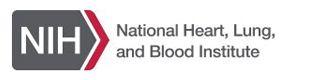 NIH

National Heart, Lung, and Blood Institute